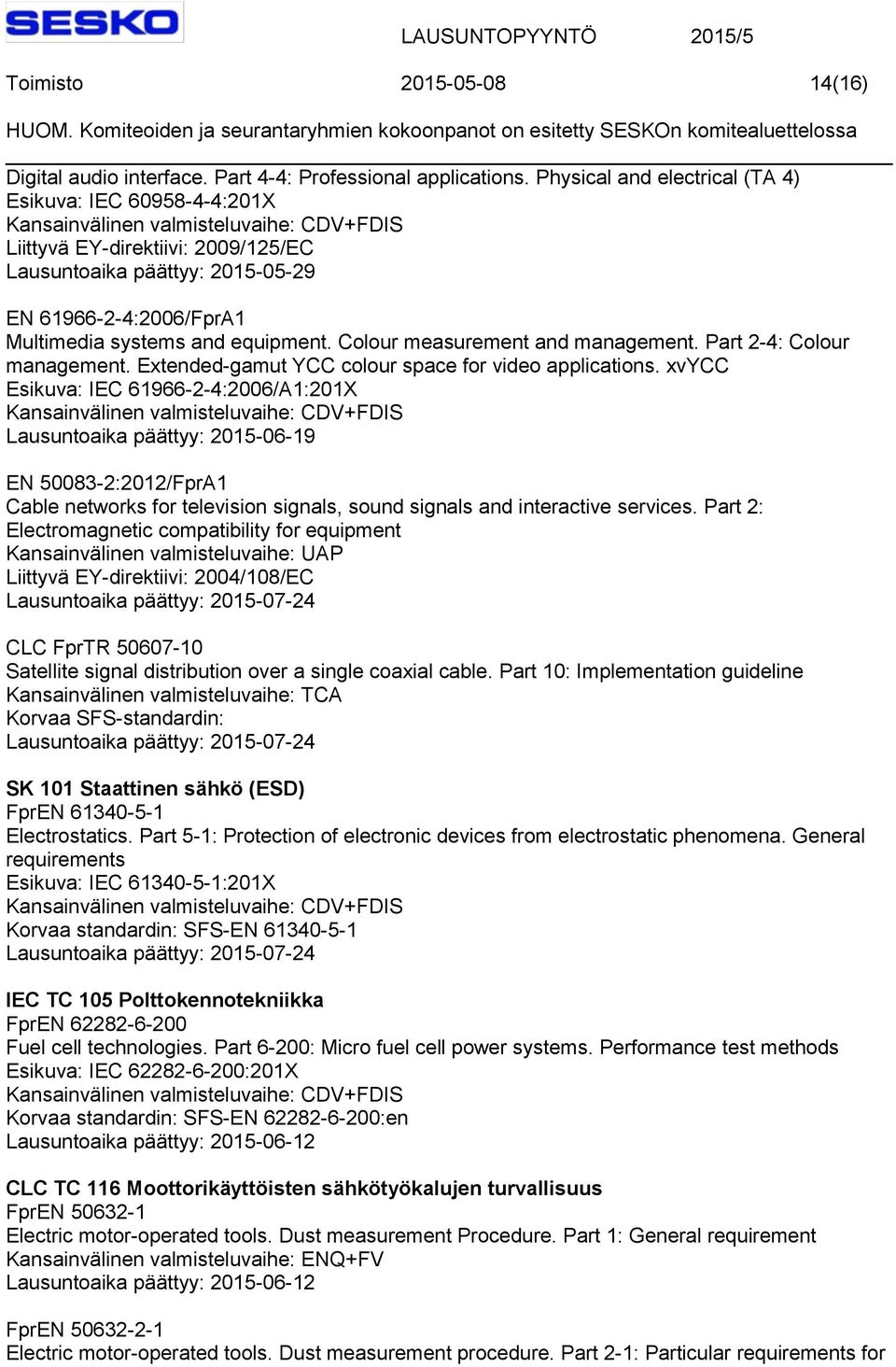 SESKO LAUSUNTOPYYNTÖ 2015/5

Toimisto 2015-05-08 14(16)

HUOM. Komiteoiden ja seurantaryhmien kokoonpanot on esitetty SESKOn komitealuettelossa

Digital audio interface. Part 4-4: Professional applications. Physical and electrical (TA 4)
Esikuva: IEC 60958-4-4:201X
Kansainvälinen valmisteluvaihe: CDV+FDIS
Liittyvä EY-direktiivi: 2009/125/EC
Lausuntoaika päättyy: 2015-05-29

EN 61966-2-4:2006/FprA1
Multimedia systems and equipment. Colour measurement and management. Part 2-4: Colour management. Extended-gamut YCC colour space for video applications. xvYCC
Esikuva: IEC 61966-2-4:2006/A1:201X
Kansainvälinen valmisteluvaihe: CDV+FDIS
Lausuntoaika päättyy: 2015-06-19

EN 50083-2:2012/FprA1
Cable networks for television signals, sound signals and interactive services. Part 2: Electromagnetic compatibility for equipment
Kansainvälinen valmisteluvaihe: UAP
Liittyvä EY-direktiivi: 2004/108/EC
Lausuntoaika päättyy: 2015-07-24

CLC FprTR 50607-10
Satellite signal distribution over a single coaxial cable. Part 10: Implementation guideline
Kansainvälinen valmisteluvaihe: TCA
Korvaa SFS-standardin:
Lausuntoaika päättyy: 2015-07-24

SK 101 Staattinen sähkö (ESD)
FprEN 61340-5-1
Electrostatics. Part 5-1: Protection of electronic devices from electrostatic phenomena. General requirements
Esikuva: IEC 61340-5-1:201X
Kansainvälinen valmisteluvaihe: CDV+FDIS
Korvaa standardin: SFS-EN 61340-5-1
Lausuntoaika päättyy: 2015-07-24

IEC TC 105 Polttokennotekniikka
FprEN 62282-6-200
Fuel cell technologies. Part 6-200: Micro fuel cell power systems. Performance test methods
Esikuva: IEC 62282-6-200:201X
Kansainvälinen valmisteluvaihe: CDV+FDIS
Korvaa standardin: SFS-EN 62282-6-200:en
Lausuntoaika päättyy: 2015-06-12

CLC TC 116 Moottorikäyttöisten sähkötyökalujen turvallisuus
FprEN 50632-1
Electric motor-operated tools. Dust measurement Procedure. Part 1: General requirement
Kansainvälinen valmisteluvaihe: ENQ+FV
Lausuntoaika päättyy: 2015-06-12

FprEN 50632-2-1
Electric motor-operated tools. Dust measurement procedure. Part 2-1: Particular requirements for